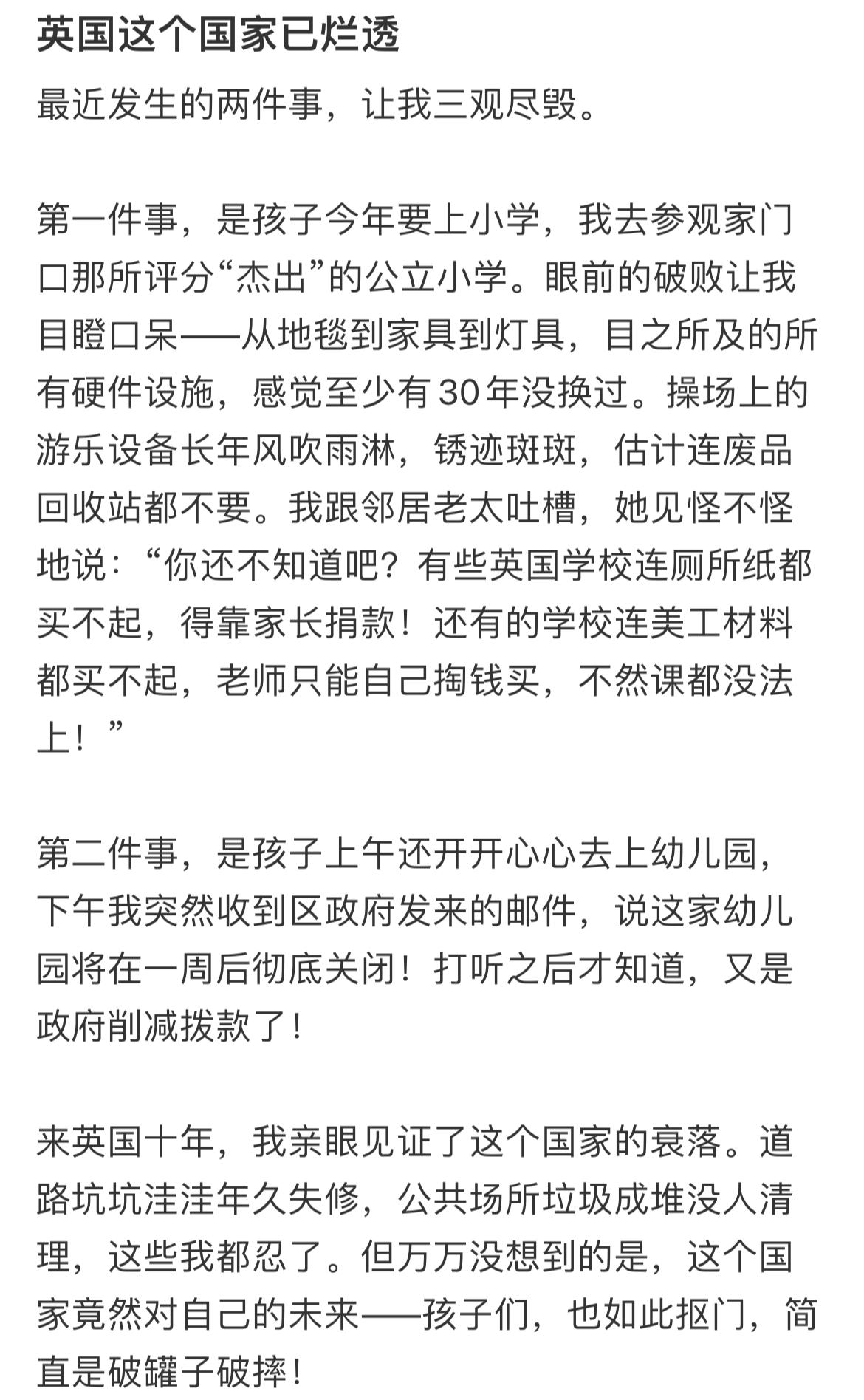 英国这个国家已烂透

最近发生的两件事，让我三观尽毁。

第一件事，是孩子今年要上小学，我去参观家门口那所评分“杰出”的公立小学。眼前的破败让我目瞪口呆——从地毯到家具到灯具，目之所及的所有硬件设施，感觉至少有 30 年没换过。操场上的游乐设备长年风吹雨淋，锈迹斑斑，估计连废品回收站都不要。我跟邻居老太吐槽，她见怪不怪地说：“你还不知道吧？有些英国学校连厕所纸都买不起，得靠家长捐款！还有的学校连美工材料都买不起，老师只能自己掏钱买，不然课都没法上！”

第二件事，是孩子上午还开开心心去上幼儿园，下午我突然收到区政府发来的邮件，说这家幼儿园将在一周后彻底关闭！打听之后才知道，又是政府削减拨款了！

来英国十年，我亲眼见证了这个国家的衰落。道路坑坑洼洼年久失修，公共场所垃圾成堆没人清理，这些我都忍了。但万万没想到的是，这个国家竟然对自己的未来——孩子们，也如此抠门，简直是破罐子破摔！